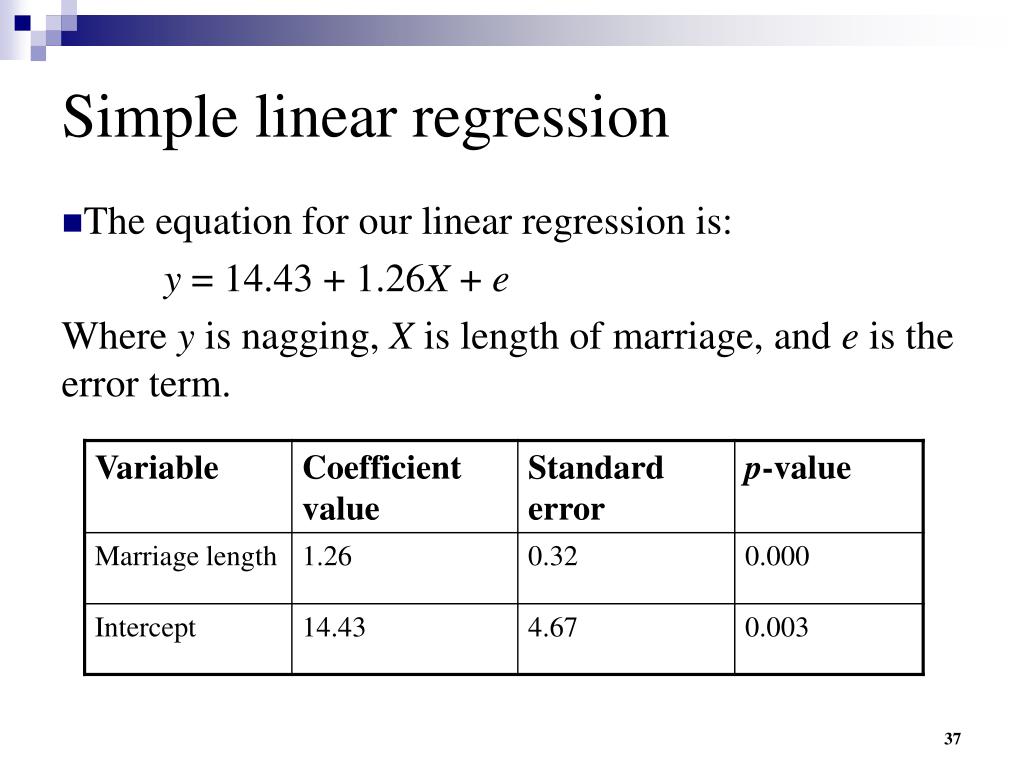 Simple linear regression

The equation for our linear regression is:

$y = 14.43 + 1.26X + e$

Where $y$ is nagging, $X$ is length of marriage, and $e$ is the error term.

| Variable | Coefficient value | Standard error | $p$-value |
|---|---|---|---|
| Marriage length | 1.26 | 0.32 | 0.000 |
| Intercept | 14.43 | 4.67 | 0.003 |

37